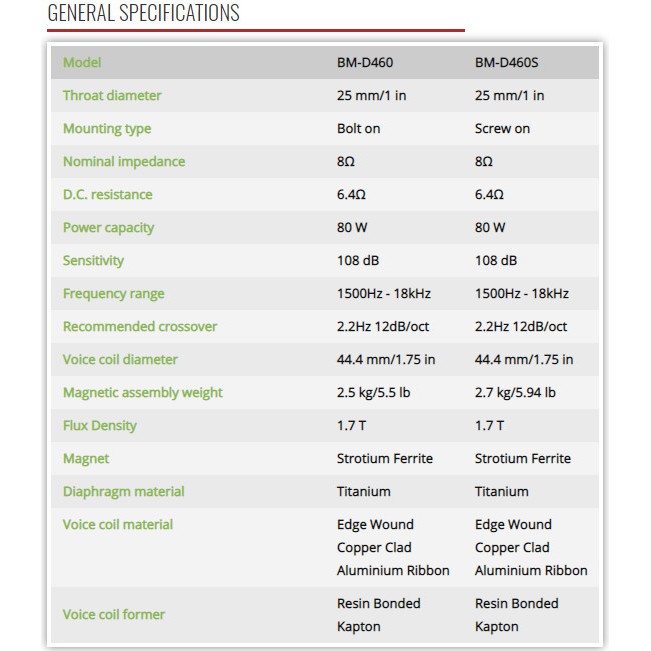 GENERAL SPECIFICATIONS

| Model | BM-D460 | BM-D460S |
|---|---|---|
| Throat diameter | 25 mm/1 in | 25 mm/1 in |
| Mounting type | Bolt on | Screw on |
| Nominal impedance | 8Ω | 8Ω |
| D.C. resistance | 6.4Ω | 6.4Ω |
| Power capacity | 80 W | 80 W |
| Sensitivity | 108 dB | 108 dB |
| Frequency range | 1500Hz - 18kHz | 1500Hz - 18kHz |
| Recommended crossover | 2.2Hz 12dB/oct | 2.2Hz 12dB/oct |
| Voice coil diameter | 44.4 mm/1.75 in | 44.4 mm/1.75 in |
| Magnetic assembly weight | 2.5 kg/5.5 lb | 2.7 kg/5.94 lb |
| Flux Density | 1.7 T | 1.7 T |
| Magnet | Strotium Ferrite | Strotium Ferrite |
| Diaphragm material | Titanium | Titanium |
| Voice coil material | Edge Wound Copper Clad Aluminium Ribbon | Edge Wound Copper Clad Aluminium Ribbon |
| Voice coil former | Resin Bonded Kapton | Resin Bonded Kapton |